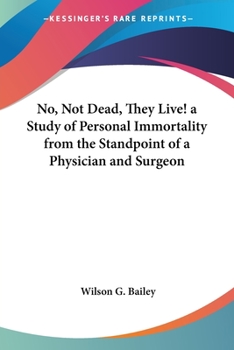 —KESSINGER'S RARE REPRINTS—

No, Not Dead, They Live! a Study of Personal Immortality from the Standpoint of a Physician and Surgeon

Wilson G. Bailey